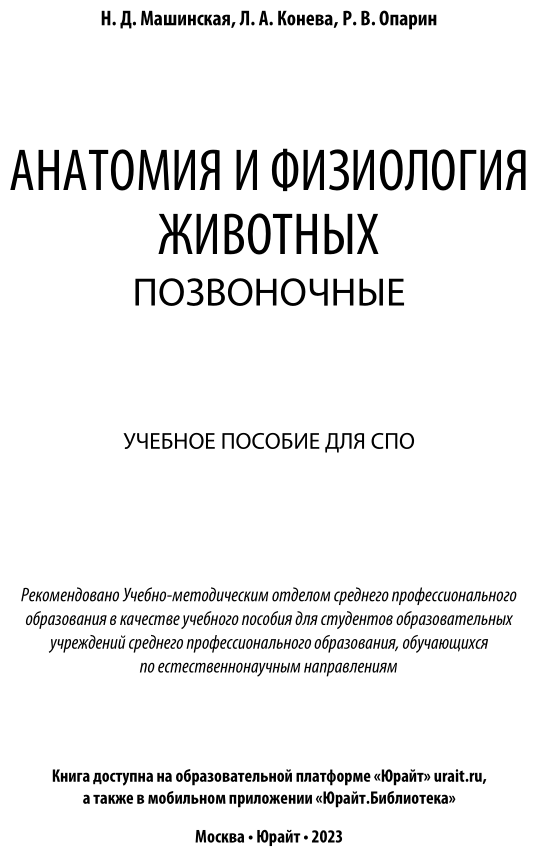 Н. Д. Машинская, Л. А. Конева, Р. В. Опарин

АНАТОМИЯ И ФИЗИОЛОГИЯ ЖИВОТНЫХ
ПОЗВОНОЧНЫЕ

УЧЕБНОЕ ПОСОБИЕ ДЛЯ СПО

Рекомендовано Учебно-методическим отделом среднего профессионального образования в качестве учебного пособия для студентов образовательных учреждений среднего профессионального образования, обучающихся по естественнонаучным направлениям

Книга доступна на образовательной платформе «Юрайт» urait.ru, а также в мобильном приложении «Юрайт.Библиотека»

Москва • Юрайт • 2023